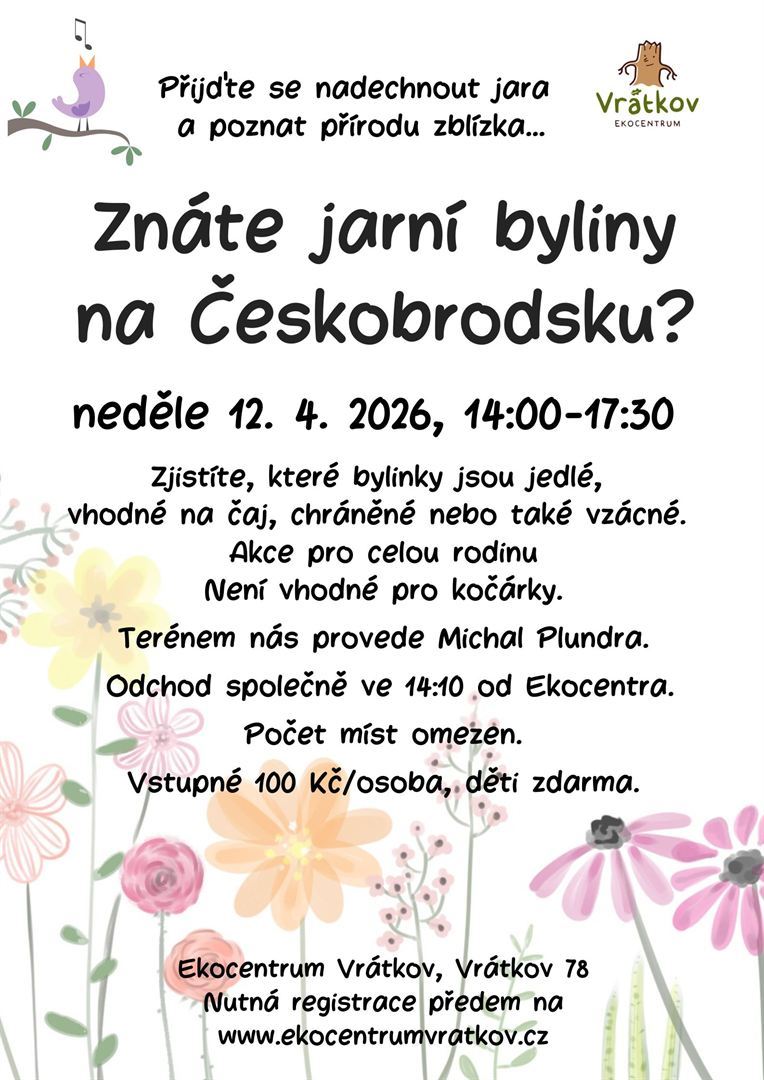 Přijďte se nadechnout jara
a poznat přírodu zblízka...

Vrátkov
EKOCENTRUM

Znáte jarní byliny
na Českobrodsku?

neděle 12. 4. 2026, 14:00-17:30

Zjistíte, které bylinky jsou jedlé,
vhodné na čaj, chráněné nebo také vzácné.
Akce pro celou rodinu
Není vhodné pro kočárky.

Terénem nás provede Michal Plundra.

Odchod společně ve 14:10 od Ekocentra.

Počet míst omezen.

Vstupné 100 Kč/osoba, děti zdarma.

Ekocentrum Vrátkov, Vrátkov 78
Nutná registrace předem na
www.ekocentrumvratkov.cz